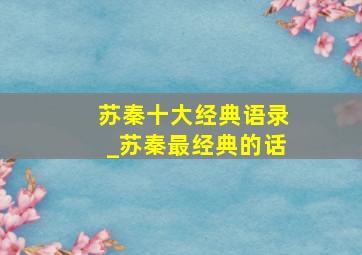 苏秦十大经典语录
_苏秦最经典的话